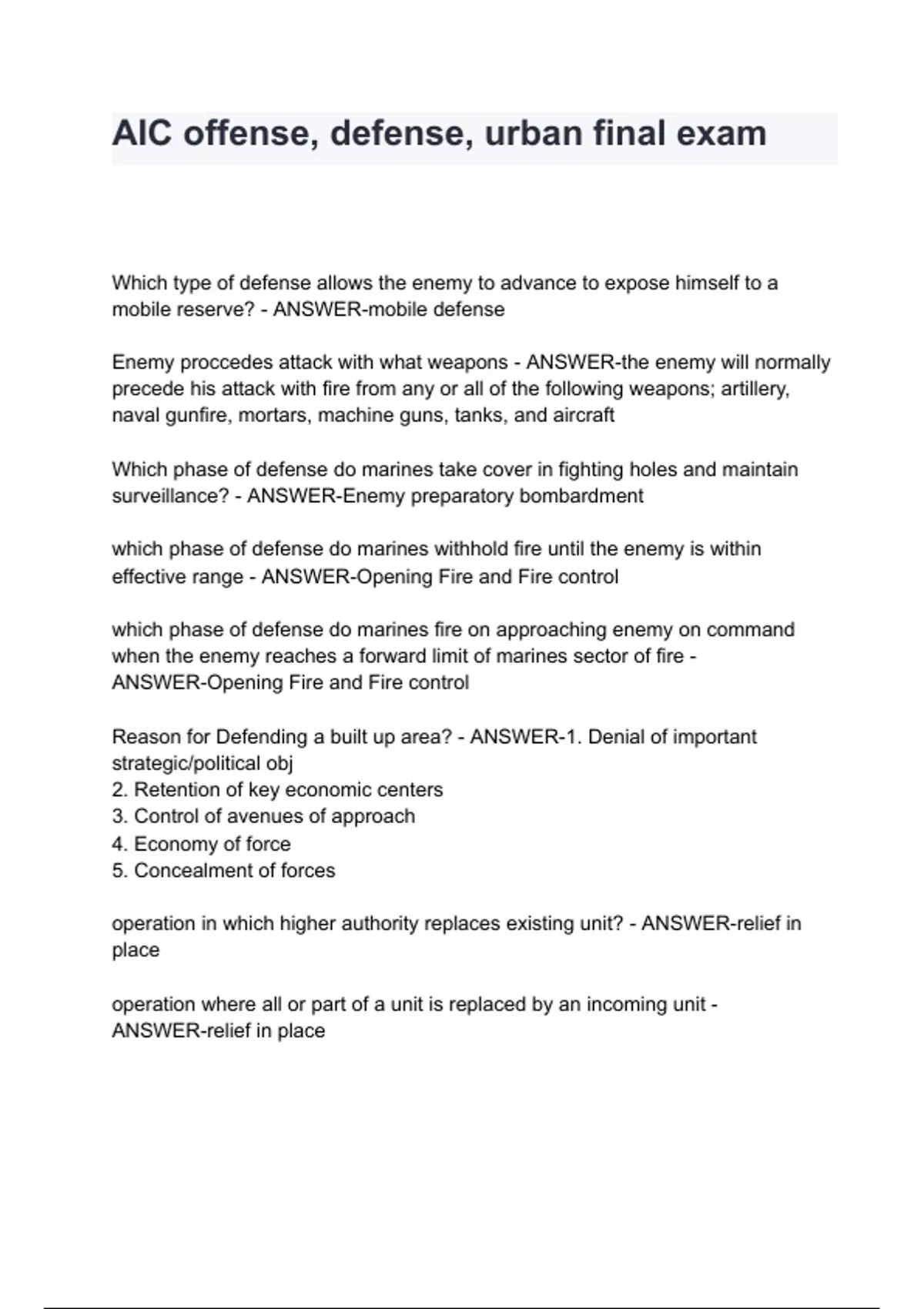 AIC offense, defense, urban final exam

Which type of defense allows the enemy to advance to expose himself to a mobile reserve? - ANSWER-mobile defense

Enemy proccedes attack with what weapons - ANSWER-the enemy will normally precede his attack with fire from any or all of the following weapons; artillery, naval gunfire, mortars, machine guns, tanks, and aircraft

Which phase of defense do marines take cover in fighting holes and maintain surveillance? - ANSWER-Enemy preparatory bombardment

which phase of defense do marines withhold fire until the enemy is within effective range - ANSWER-Opening Fire and Fire control

which phase of defense do marines fire on approaching enemy on command when the enemy reaches a forward limit of marines sector of fire - ANSWER-Opening Fire and Fire control

Reason for Defending a built up area? - ANSWER-1. Denial of important strategic/political obj
2. Retention of key economic centers
3. Control of avenues of approach
4. Economy of force
5. Concealment of forces

operation in which higher authority replaces existing unit? - ANSWER-relief in place

operation where all or part of a unit is replaced by an incoming unit - ANSWER-relief in place